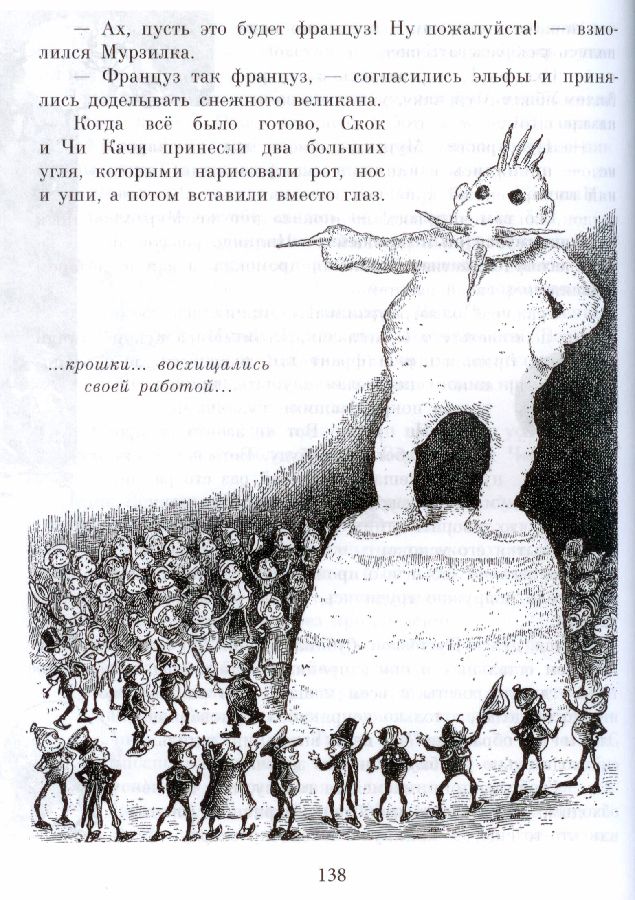 — Ах, пусть это будет француз! Ну пожалуйста! — взмолился Мурзилка.

— Француз так француз, — согласились эльфы и принялись доделывать снежного великана.

Когда всё было готово, Скок и Чи Качи принесли два больших угля, которыми нарисовали рот, нос и уши, а потом вставили вместо глаз.

...крошки... восхищались своей работой...

138